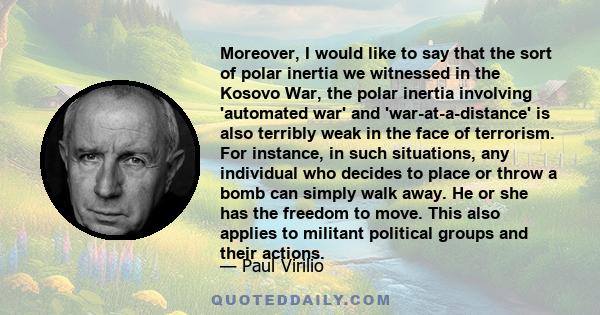 Moreover, I would like to say that the sort of polar inertia we witnessed in the Kosovo War, the polar inertia involving 'automated war' and 'war-at-a-distance' is also terribly weak in the face of terrorism. For instance, in such situations, any individual who decides to place or throw a bomb can simply walk away. He or she has the freedom to move. This also applies to militant political groups and their actions.

— Paul Virilio

QUOTEDDAILY.COM